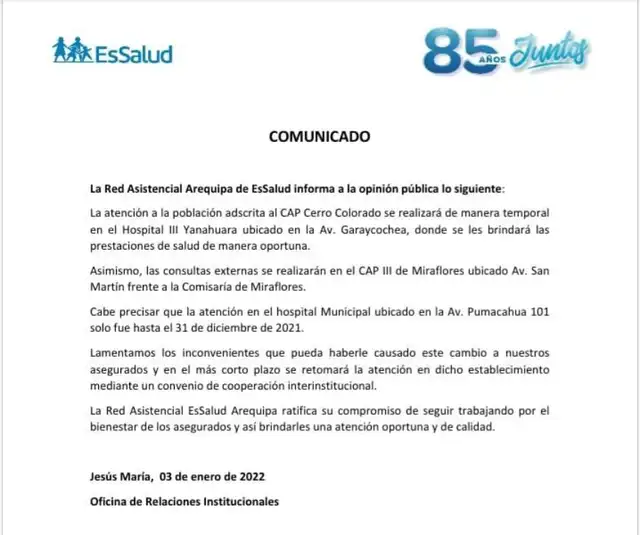 EsSalud

85 AÑOS Juntos

COMUNICADO

La Red Asistencial Arequipa de EsSalud informa a la opinión pública lo siguiente:

La atención a la población adscrita al CAP Cerro Colorado se realizará de manera temporal en el Hospital III Yanahuara ubicado en la Av. Garaycochea, donde se les brindará las prestaciones de salud de manera oportuna.

Asimismo, las consultas externas se realizarán en el CAP III de Miraflores ubicado Av. San Martín frente a la Comisaría de Miraflores.

Cabe precisar que la atención en el hospital Municipal ubicado en la Av. Pumacahua 101 solo fue hasta el 31 de diciembre de 2021.

Lamentamos los inconvenientes que pueda haberle causado este cambio a nuestros asegurados y en el más corto plazo se retomará la atención en dicho establecimiento mediante un convenio de cooperación interinstitucional.

La Red Asistencial EsSalud Arequipa ratifica su compromiso de seguir trabajando por el bienestar de los asegurados y así brindarles una atención oportuna y de calidad.

Jesús María, 03 de enero de 2022

Oficina de Relaciones Institucionales